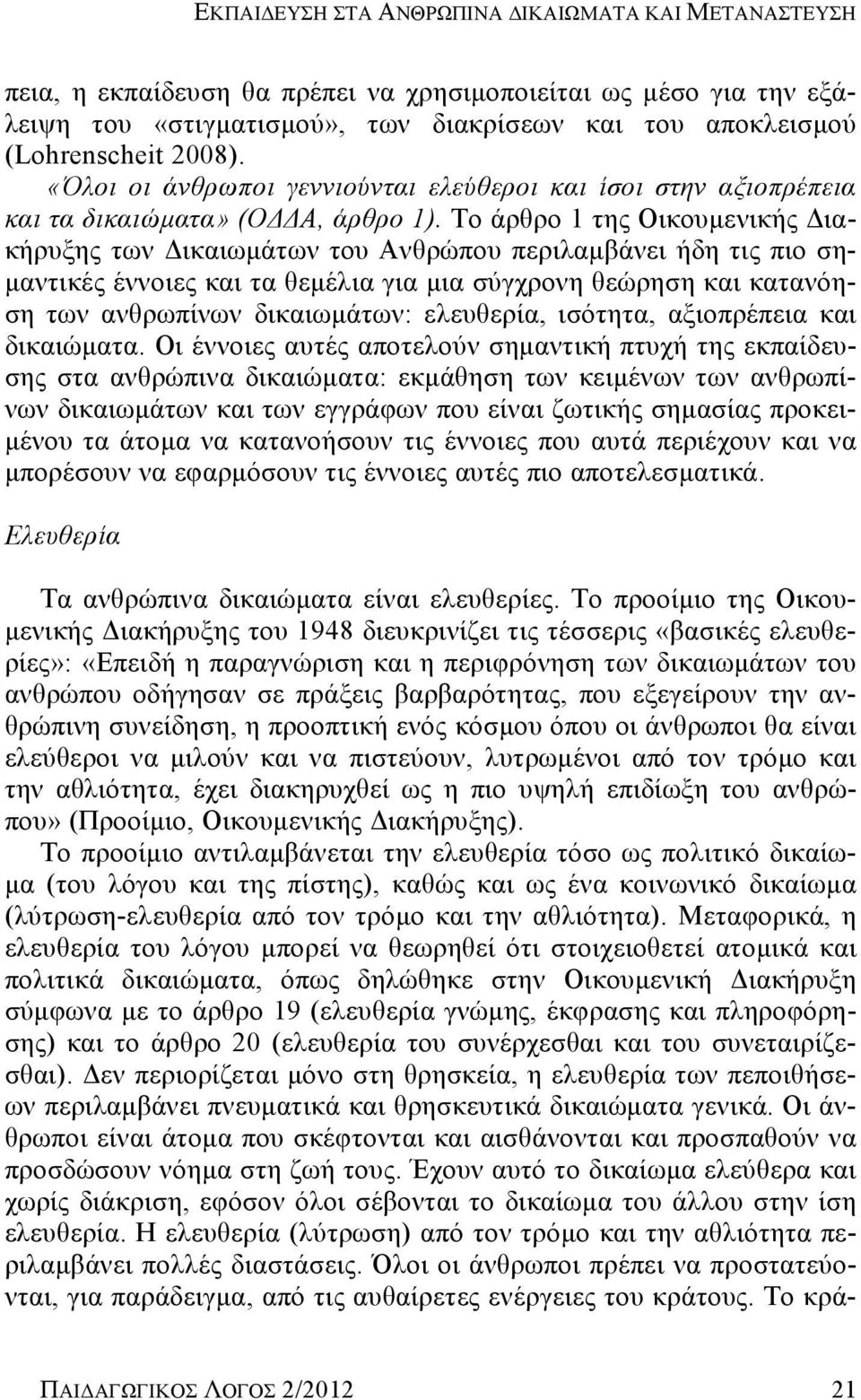 ΕΚΠΑΙΔΕΥΣΗ ΣΤΑ ΑΝΘΡΩΠΙΝΑ ΔΙΚΑΙΩΜΑΤΑ ΚΑΙ ΜΕΤΑΝΑΣΤΕΥΣΗ

πεια, η εκπαίδευση θα πρέπει να χρησιμοποιείται ως μέσο για την εξάλειψη του «στιγματισμού», των διακρίσεων και του αποκλεισμού (Lohrenscheit 2008).

«Όλοι οι άνθρωποι γεννιούνται ελεύθεροι και ίσοι στην αξιοπρέπεια και τα δικαιώματα» (ΟΔΔΑ, άρθρο 1). Το άρθρο 1 της Οικουμενικής Διακήρυξης των Δικαιωμάτων του Ανθρώπου περιλαμβάνει ήδη τις πιο σημαντικές έννοιες και τα θεμέλια για μια σύγχρονη θεώρηση και κατανόηση των ανθρωπίνων δικαιωμάτων: ελευθερία, ισότητα, αξιοπρέπεια και δικαιώματα. Οι έννοιες αυτές αποτελούν σημαντική πτυχή της εκπαίδευσης στα ανθρώπινα δικαιώματα: εκμάθηση των κειμένων των ανθρωπίνων δικαιωμάτων και των εγγράφων που είναι ζωτικής σημασίας προκειμένου τα άτομα να κατανοήσουν τις έννοιες που αυτά περιέχουν και να μπορέσουν να εφαρμόσουν τις έννοιες αυτές πιο αποτελεσματικά.

Ελευθερία

Τα ανθρώπινα δικαιώματα είναι ελευθερίες. Το προοίμιο της Οικουμενικής Διακήρυξης του 1948 διευκρινίζει τις τέσσερις «βασικές ελευθερίες»: «Επειδή η παραγνώριση και η περιφρόνηση των δικαιωμάτων του ανθρώπου οδήγησαν σε πράξεις βαρβαρότητας, που εξεγείρουν την ανθρώπινη συνείδηση, η προοπτική ενός κόσμου όπου οι άνθρωποι θα είναι ελεύθεροι να μιλούν και να πιστεύουν, λυτρωμένοι από τον τρόμο και την αθλιότητα, έχει διακηρυχθεί ως η πιο υψηλή επιδίωξη του ανθρώπου» (Προοίμιο, Οικουμενικής Διακήρυξης).

Το προοίμιο αντιλαμβάνεται την ελευθερία τόσο ως πολιτικό δικαίωμα (του λόγου και της πίστης), καθώς και ως ένα κοινωνικό δικαίωμα (λύτρωση-ελευθερία από τον τρόμο και την αθλιότητα). Μεταφορικά, η ελευθερία του λόγου μπορεί να θεωρηθεί ότι στοιχειοθετεί ατομικά και πολιτικά δικαιώματα, όπως δηλώθηκε στην Οικουμενική Διακήρυξη σύμφωνα με το άρθρο 19 (ελευθερία γνώμης, έκφρασης και πληροφόρησης) και το άρθρο 20 (ελευθερία του συνέρχεσθαι και του συνεταιρίζεσθαι). Δεν περιορίζεται μόνο στη θρησκεία, η ελευθερία των πεποιθήσεων περιλαμβάνει πνευματικά και θρησκευτικά δικαιώματα γενικά. Οι άνθρωποι είναι άτομα που σκέφτονται και αισθάνονται και προσπαθούν να προσδώσουν νόημα στη ζωή τους. Έχουν αυτό το δικαίωμα ελεύθερα και χωρίς διάκριση, εφόσον όλοι σέβονται το δικαίωμα του άλλου στην ίση ελευθερία. Η ελευθερία (λύτρωση) από τον τρόμο και την αθλιότητα περιλαμβάνει πολλές διαστάσεις. Όλοι οι άνθρωποι πρέπει να προστατεύονται, για παράδειγμα, από τις αυθαίρετες ενέργειες του κράτους. Το κρά-

ΠΑΙΔΑΓΩΓΙΚΟΣ ΛΟΓΟΣ 2/2012 21